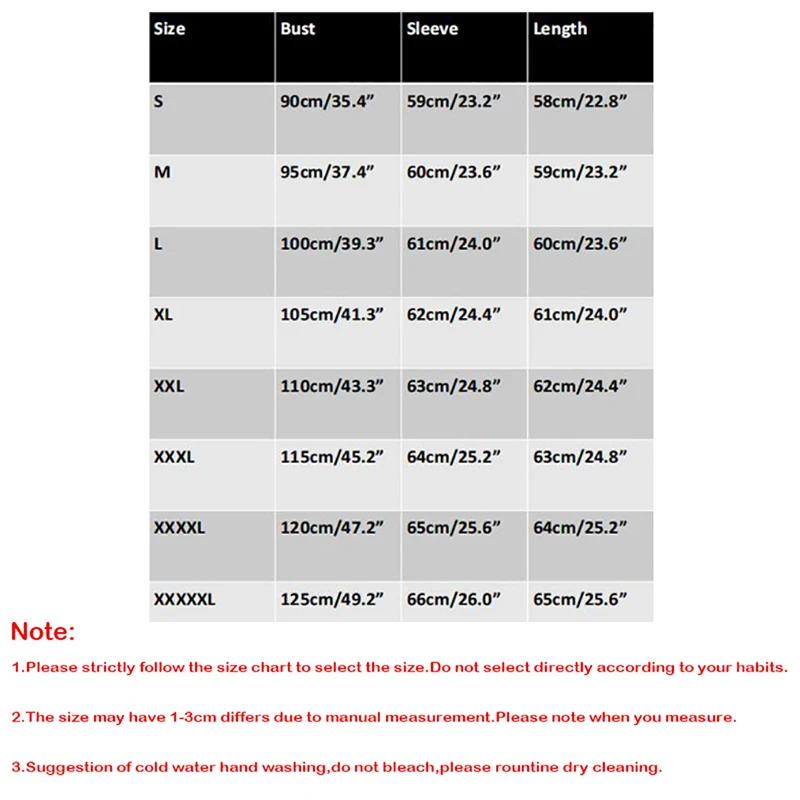 | Size | Bust | Sleeve | Length |
|---|---|---|---|
| S | 90cm/35.4” | 59cm/23.2” | 58cm/22.8” |
| M | 95cm/37.4” | 60cm/23.6” | 59cm/23.2” |
| L | 100cm/39.3” | 61cm/24.0” | 60cm/23.6” |
| XL | 105cm/41.3” | 62cm/24.4” | 61cm/24.0” |
| XXL | 110cm/43.3” | 63cm/24.8” | 62cm/24.4” |
| XXXL | 115cm/45.2” | 64cm/25.2” | 63cm/24.8” |
| XXXXL | 120cm/47.2” | 65cm/25.6” | 64cm/25.2” |
| XXXXXL | 125cm/49.2” | 66cm/26.0” | 65cm/25.6” |

Note:

1.Please strictly follow the size chart to select the size.Do not select directly according to your habits.

2.The size may have 1-3cm differs due to manual measurement.Please note when you measure.

3.Suggestion of cold water hand washing,do not bleach,please rountine dry cleaning.